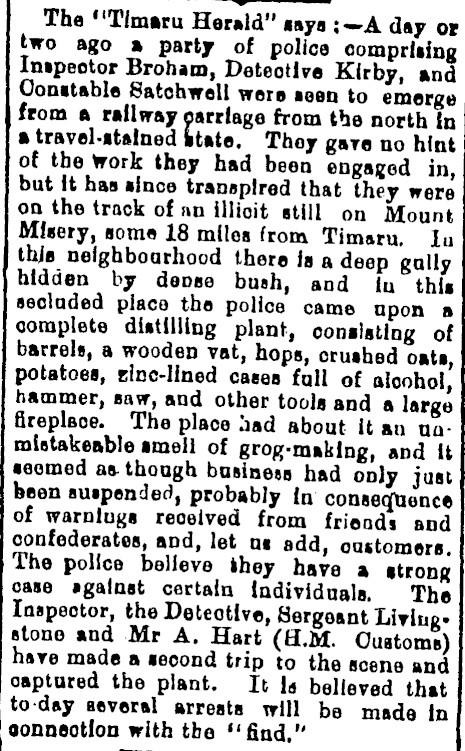 The "Timaru Herald" says:—A day or two ago a party of police comprising Inspector Broham, Detective Kirby, and Constable Satchwell were seen to emerge from a railway carriage from the north in a travel-stained state. They gave no hint of the work they had been engaged in, but it has since transpired that they were on the track of an illicit still on Mount Misery, some 18 miles from Timaru. In this neighbourhood there is a deep gully hidden by dense bush, and in this secluded place the police came upon a complete distilling plant, consisting of barrels, a wooden vat, hops, crushed oats, potatoes, zinc-lined cases full of alcohol, hammer, saw, and other tools and a large fireplace. The place had about it an unmistakeable smell of grog-making, and it seemed as though business had only just been suspended, probably in consequence of warnings received from friends and confederates, and, let us add, customers. The police believe they have a strong case against certain individuals. The Inspector, the Detective, Sergeant Livingstone and Mr A. Hart (H.M. Customs) have made a second trip to the scene and captured the plant. It is believed that to-day several arrests will be made in connection with the "find."